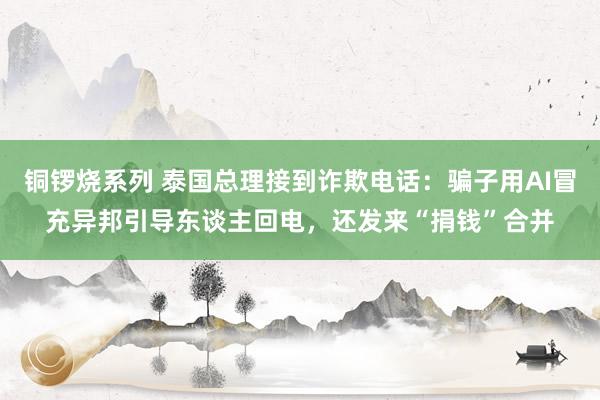 铜锣烧系列 泰国总理接到诈欺电话：骗子用AI冒充异邦引导东谈主回电，还发来“捐钱”合并